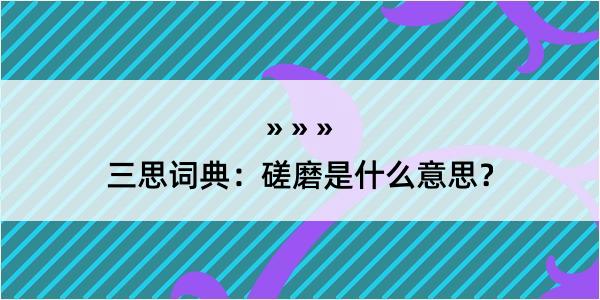 » » »

三思词典：磋磨是什么意思？